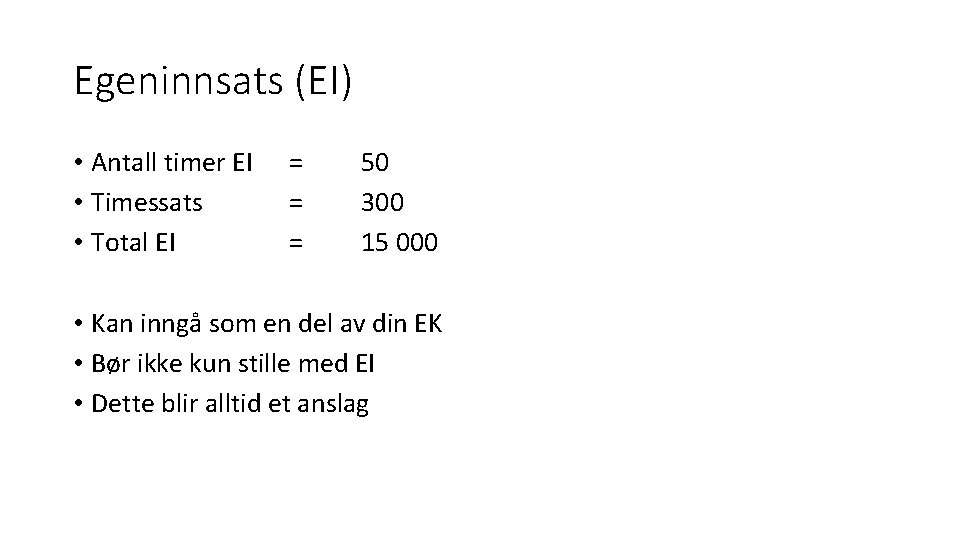 Egeninnsats (EI)

• Antall timer EI = 50
• Timessats = 300
• Total EI = 15 000

• Kan inngå som en del av din EK
• Bør ikke kun stille med EI
• Dette blir alltid et anslag